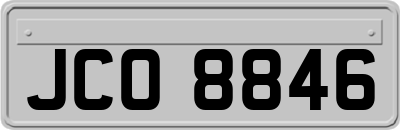 JCO 8846